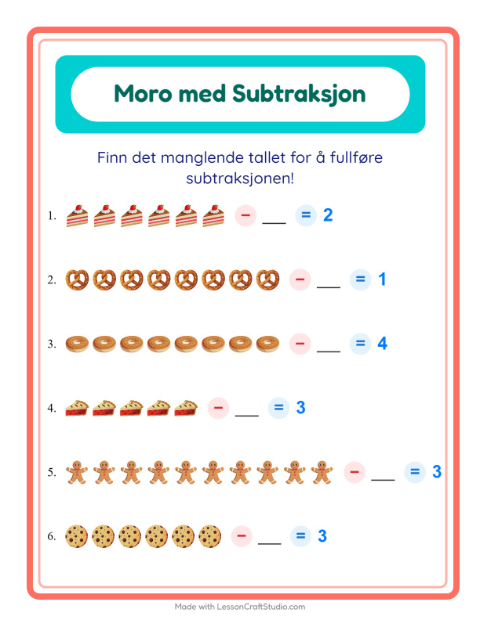 Moro med Subtraksjon

Finn det manglende tallet for å fullføre subtraksjonen!

1. − ___ = 2

2. − ___ = 1

3. − ___ = 4

4. − ___ = 3

5. − ___ = 3

6. − ___ = 3

Made with LessonCraftStudio.com